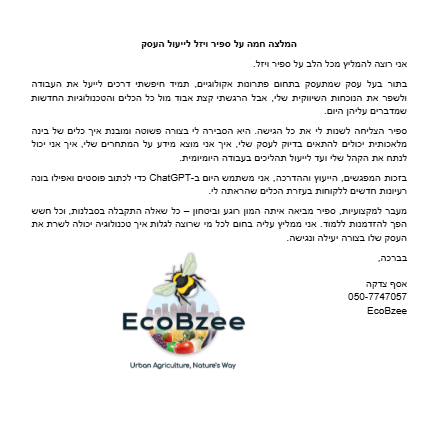 המלצה חמה על ספיר ויזל לייעול העסק

אני רוצה להמליץ מכל הלב על ספיר ויזל.

בתור בעל עסק שמתעסק בתחום פתרונות אקולוגיים, תמיד חיפשתי דרכים לייעל את העבודה ולשפר את הנוכחות השיווקית שלי, אבל הרגשתי קצת אבוד מול כל הכלים והטכנולוגיות החדשות שמדברים עליהן היום.

ספיר הצליחה לשנות לי את כל הגישה. היא הסבירה לי בצורה פשוטה ומובנת איך כלים של בינה מלאכותית יכולים להתאים בדיוק לעסק שלי, איך אני מוצא מידע על המתחרים שלי, איך אני יכול לנתח את הקהל שלי ועד לייעול תהליכים בעבודה היומיומית.

בזכות המפגשים, הייעוץ וההדרכה, אני משתמש היום ב-ChatGPT כדי לכתוב פוסטים ואפילו בונה רעיונות חדשים ללקוחות בעזרת הכלים שהראתה לי.

מעבר למקצועיות, ספיר מביאה איתה המון רוגע וביטחון – כל שאלה התקבלה בסבלנות, וכל חשש הפך להזדמנות ללמוד. אני ממליץ עליה בחום לכל מי שרוצה לגלות איך טכנולוגיה יכולה לשרת את העסק שלו בצורה יעילה ונגישה.

בברכה,

אסף צדקה
050-7747057
EcoBzee

EcoBzee
Urban Agriculture, Nature's Way